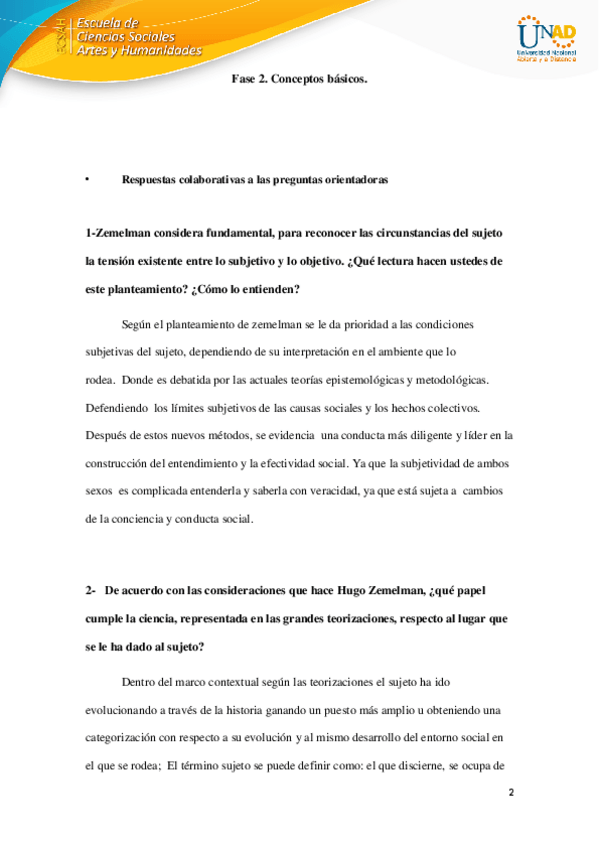 ECSAH Escuela de Ciencias Sociales Artes y Humanidades

UNAD Universidad Nacional Abierta y a Distancia

Fase 2. Conceptos básicos.

• Respuestas colaborativas a las preguntas orientadoras

1-Zemelman considera fundamental, para reconocer las circunstancias del sujeto la tensión existente entre lo subjetivo y lo objetivo. ¿Qué lectura hacen ustedes de este planteamiento? ¿Cómo lo entienden?

Según el planteamiento de zemelman se le da prioridad a las condiciones subjetivas del sujeto, dependiendo de su interpretación en el ambiente que lo rodea. Donde es debatida por las actuales teorías epistemológicas y metodológicas. Defendiendo los límites subjetivos de las causas sociales y los hechos colectivos. Después de estos nuevos métodos, se evidencia una conducta más diligente y líder en la construcción del entendimiento y la efectividad social. Ya que la subjetividad de ambos sexos es complicada entenderla y saberla con veracidad, ya que está sujeta a cambios de la conciencia y conducta social.

2- De acuerdo con las consideraciones que hace Hugo Zemelman, ¿qué papel cumple la ciencia, representada en las grandes teorizaciones, respecto al lugar que se le ha dado al sujeto?

Dentro del marco contextual según las teorizaciones el sujeto ha ido evolucionando a través de la historia ganando un puesto más amplio u obteniendo una categorización con respecto a su evolución y al mismo desarrollo del entorno social en el que se rodea; El término sujeto se puede definir como: el que discierne, se ocupa de

2